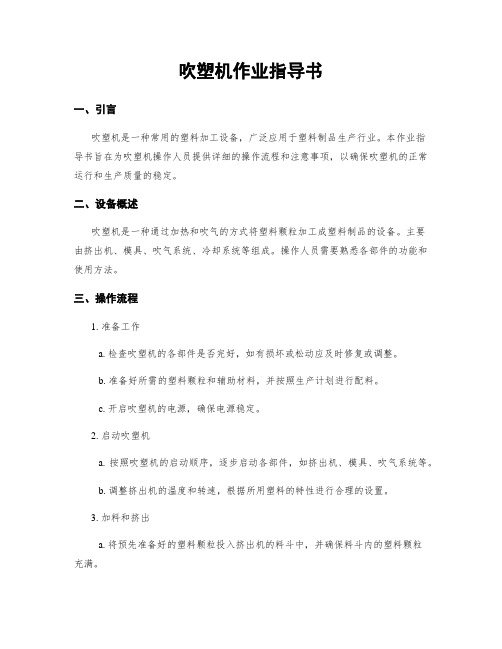 吹塑机作业指导书

一、引言

吹塑机是一种常用的塑料加工设备，广泛应用于塑料制品生产行业。本作业指导书旨在为吹塑机操作人员提供详细的操作流程和注意事项，以确保吹塑机的正常运行和生产质量的稳定。

二、设备概述

吹塑机是一种通过加热和吹气的方式将塑料颗粒加工成塑料制品的设备。主要由挤出机、模具、吹气系统、冷却系统等组成。操作人员需要熟悉各部件的功能和使用方法。

三、操作流程

1. 准备工作

a. 检查吹塑机的各部件是否完好，如有损坏或松动应及时修复或调整。

b. 准备好所需的塑料颗粒和辅助材料，并按照生产计划进行配料。

c. 开启吹塑机的电源，确保电源稳定。

2. 启动吹塑机

a. 按照吹塑机的启动顺序，逐步启动各部件，如挤出机、模具、吹气系统等。

b. 调整挤出机的温度和转速，根据所用塑料的特性进行合理的设置。

3. 加料和挤出

a. 将预先准备好的塑料颗粒投入挤出机的料斗中，并确保料斗内的塑料颗粒充满。